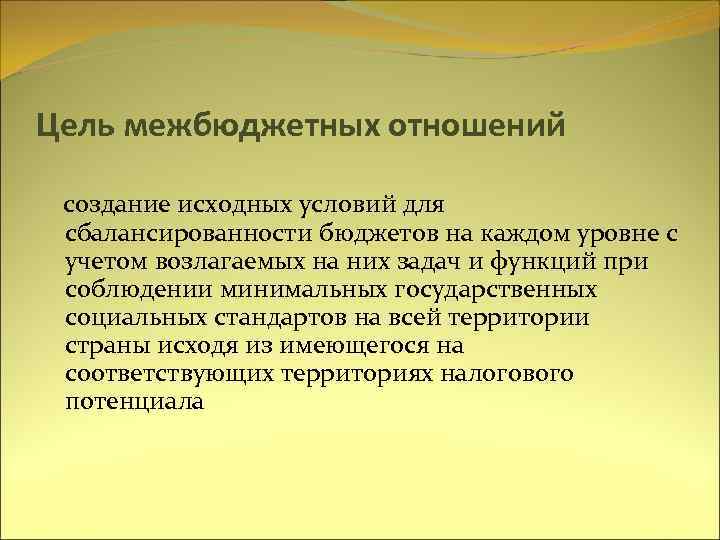 Цель межбюджетных отношений

создание исходных условий для сбалансированности бюджетов на каждом уровне с учетом возлагаемых на них задач и функций при соблюдении минимальных государственных социальных стандартов на всей территории страны исходя из имеющегося на соответствующих территориях налогового потенциала